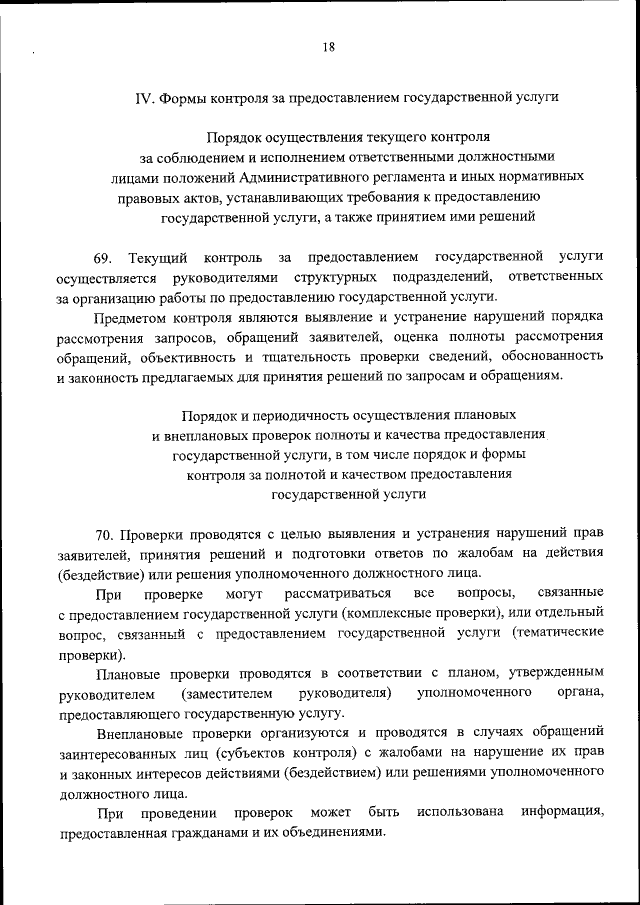 18

IV. Формы контроля за предоставлением государственной услуги

Порядок осуществления текущего контроля за соблюдением и исполнением ответственными должностными лицами положений Административного регламента и иных нормативных правовых актов, устанавливающих требования к предоставлению государственной услуги, а также принятием ими решений

69. Текущий контроль за предоставлением государственной услуги осуществляется руководителями структурных подразделений, ответственных за организацию работы по предоставлению государственной услуги.

Предметом контроля являются выявление и устранение нарушений порядка рассмотрения запросов, обращений заявителей, оценка полноты рассмотрения обращений, объективность и тщательность проверки сведений, обоснованность и законность предлагаемых для принятия решений по запросам и обращениям.

Порядок и периодичность осуществления плановых и внеплановых проверок полноты и качества предоставления государственной услуги, в том числе порядок и формы контроля за полнотой и качеством предоставления государственной услуги

70. Проверки проводятся с целью выявления и устранения нарушений прав заявителей, принятия решений и подготовки ответов по жалобам на действия (бездействие) или решения уполномоченного должностного лица.

При проверке могут рассматриваться все вопросы, связанные с предоставлением государственной услуги (комплексные проверки), или отдельный вопрос, связанный с предоставлением государственной услуги (тематические проверки).

Плановые проверки проводятся в соответствии с планом, утвержденным руководителем (заместителем руководителя) уполномоченного органа, предоставляющего государственную услугу.

Внеплановые проверки организуются и проводятся в случаях обращений заинтересованных лиц (субъектов контроля) с жалобами на нарушение их прав и законных интересов действиями (бездействием) или решениями уполномоченного должностного лица.

При проведении проверок может быть использована информация, предоставленная гражданами и их объединениями.